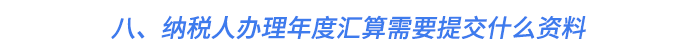 八、纳税人办理年度汇算需要提交什么资料